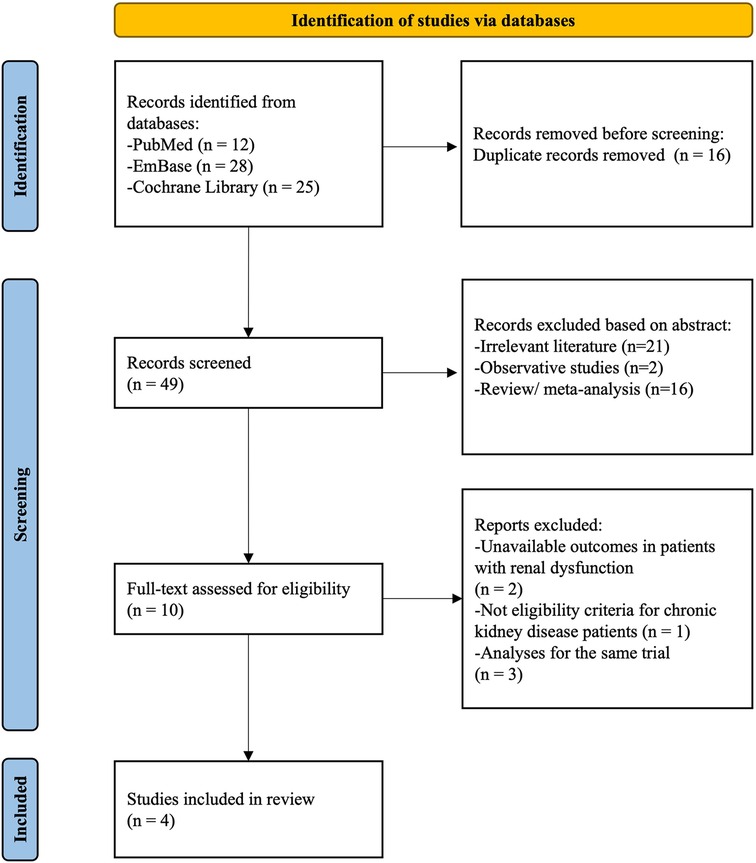 Identification of studies via databases

Identification

Records identified from databases:
-PubMed (n = 12)
-EmBase (n = 28)
-Cochrane Library (n = 25)

Records removed before screening:
Duplicate records removed (n = 16)

Screening

Records screened
(n = 49)

Records excluded based on abstract:
-Irrelevant literature (n=21)
-Observative studies (n=2)
-Review/ meta-analysis (n=16)

Full-text assessed for eligibility
(n = 10)

Reports excluded:
-Unavailable outcomes in patients with renal dysfunction
(n = 2)
-Not eligibility criteria for chronic kidney disease patients (n = 1)
-Analyses for the same trial
(n = 3)

Included

Studies included in review
(n = 4)